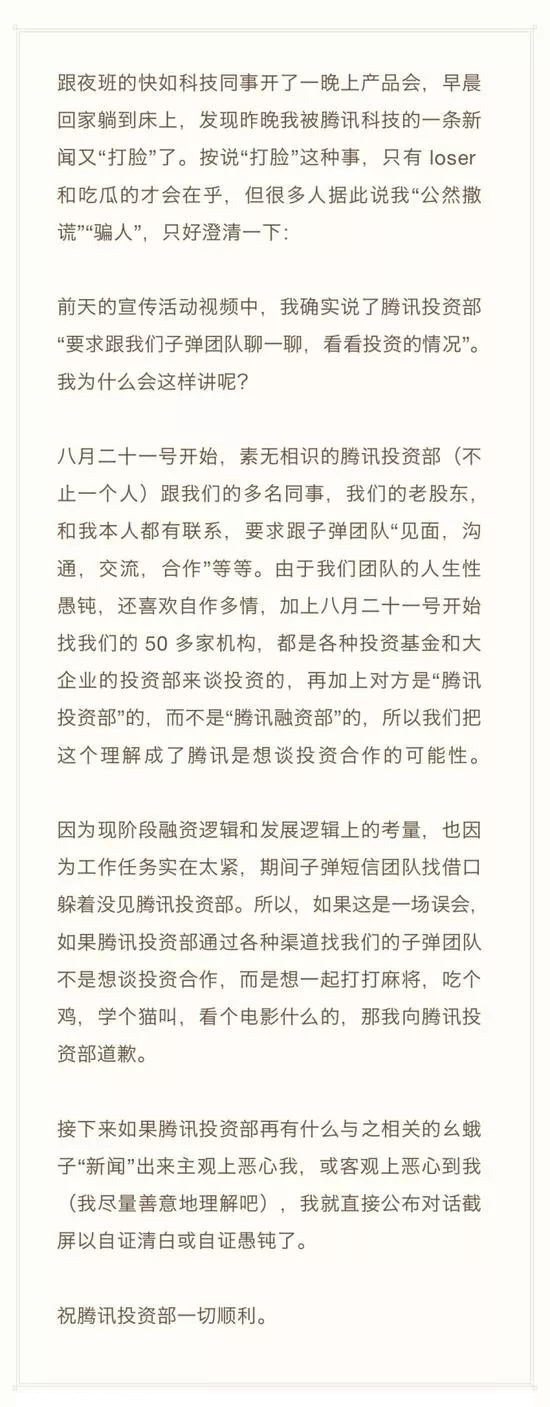 跟夜班的快如科技同事开了一晚上产品会，早晨回家躺到床上，发现昨晚我被腾讯科技的一条新闻又“打脸”了。按说“打脸”这种事，只有 loser 和吃瓜的才会在乎，但很多人据此说我“公然撒谎”“骗人”，只好澄清一下：

前天的宣传活动视频中，我确实说了腾讯投资部“要求跟我们子弹团队聊一聊，看看投资的情况”。我为什么会这样讲呢？

八月二十一号开始，素无相识的腾讯投资部（不止一个人）跟我们的多名同事，我们的老股东，和我本人都有联系，要求跟子弹团队“见面，沟通，交流，合作”等等。由于我们团队的人生性愚钝，还喜欢自作多情，加上八月二十一号开始找我们的 50 多家机构，都是各种投资基金和大企业的投资部来谈投资的，再加上对方是“腾讯投资部”的，而不是“腾讯融资部”的，所以我们把这个理解成了腾讯是想谈投资合作的可能性。

因为现阶段融资逻辑和发展逻辑上的考量，也因为工作任务实在太紧，期间子弹短信团队找借口躲着没见腾讯投资部。所以，如果这是一场误会，如果腾讯投资部通过各种渠道找我们的子弹团队不是想谈投资合作，而是想一起打打麻将，吃个鸡，学个猫叫，看个电影什么的，那我向腾讯投资部道歉。

接下来如果腾讯投资部再有什么与之相关的幺蛾子“新闻”出来主观上恶心我，或客观上恶心到我（我尽量善意地理解吧），我就直接公布对话截屏以自证清白或自证愚钝了。

祝腾讯投资部一切顺利。